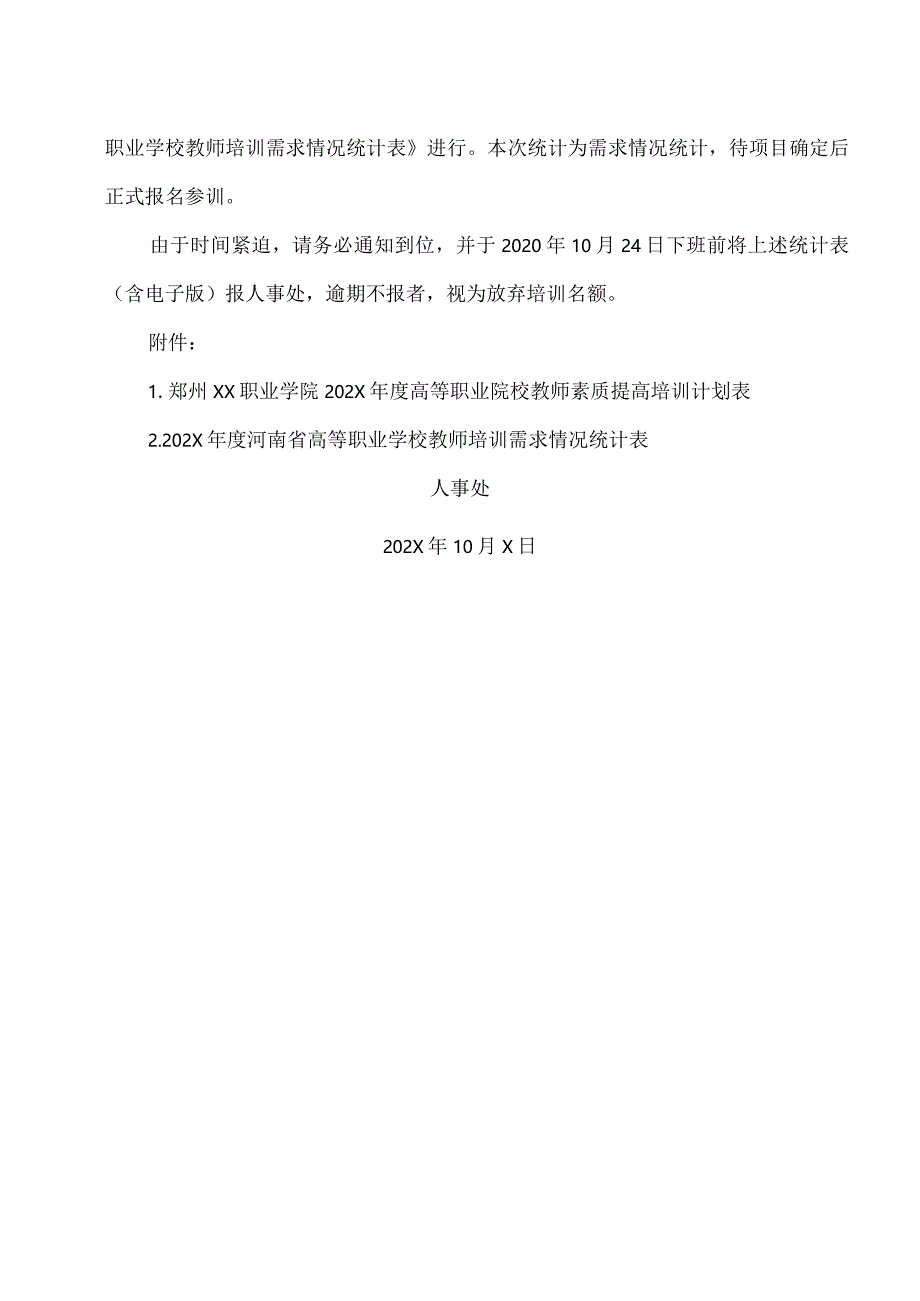 职业学校教师培训需求情况统计表》进行。本次统计为需求情况统计，待项目确定后正式报名参训。

由于时间紧迫，请务必通知到位，并于2020年10月24日下班前将上述统计表（含电子版）报人事处，逾期不报者，视为放弃培训名额。

附件：

1. 郑州XX职业学院202X年度高等职业院校教师素质提高培训计划表

2.202X年度河南省高等职业学校教师培训需求情况统计表

人事处

202X年10月X日